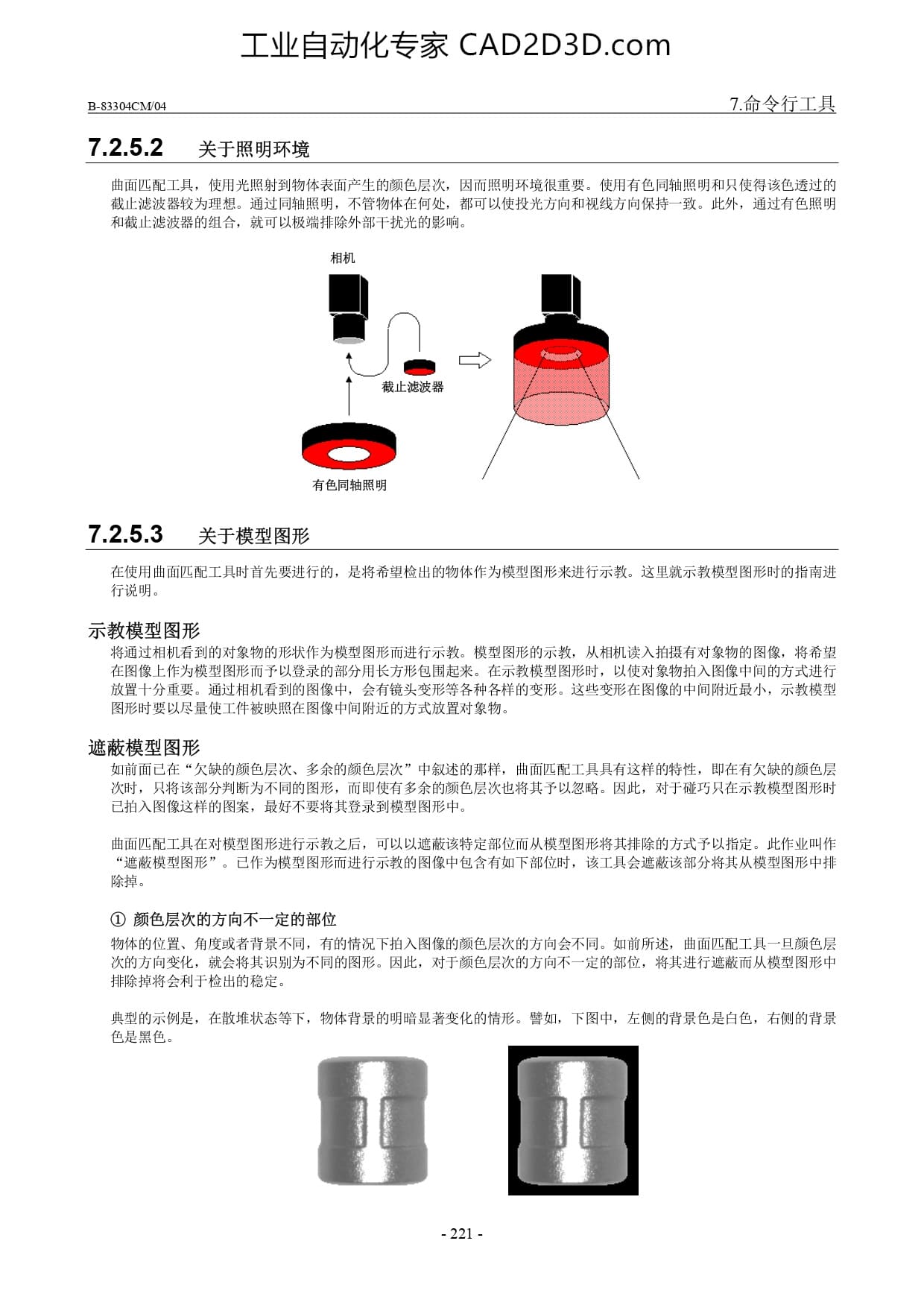 工业自动化专家 CAD2D3D.com

B-83304CM/04

7.命令行工具

7.2.5.2 关于照明环境

曲面匹配工具，使用光照射到物体表面产生的颜色层次，因而照明环境很重要。使用有色同轴照明和只使得该色透过的截止滤波器较为理想。通过同轴照明，不管物体在何处，都可以使投光方向和视线方向保持一致。此外，通过有色照明和截止滤波器的组合，就可以极端排除外部干扰光的影响。

相机

截止滤波器

有色同轴照明

7.2.5.3 关于模型图形

在使用曲面匹配工具时首先要进行的，是将希望检出的物体作为模型图形来进行示教。这里就示教模型图形时的指南进行说明。

示教模型图形

将通过相机看到的对象物的形状作为模型图形而进行示教。模型图形的示教，从相机读入拍摄有对象物的图像，将希望在图像上作为模型图形而予以登录的部分用长方形包围起来。在示教模型图形时，以使对象物拍入图像中间的方式进行放置十分重要。通过相机看到的图像中，会有镜头变形等各种各样的变形。这些变形在图像的中间附近最小，示教模型图形时要以尽量使工件被映照在图像中间附近的方式放置对象物。

遮蔽模型图形

如前面已在“欠缺的颜色层次、多余的颜色层次”中叙述的那样，曲面匹配工具具有这样的特性，即在有欠缺的颜色层次时，只将该部分判断为不同的图形，而即使有多余的颜色层次也将其予以忽略。因此，对于碰巧只在示教模型图形时已拍入图像这样的图案，最好不要将其登录到模型图形中。

曲面匹配工具在对模型图形进行示教之后，可以以遮蔽该特定部位而从模型图形将其排除的方式予以指定。此作业叫作“遮蔽模型图形”。已作为模型图形而进行示教的图像中包含有如下部位时，该工具会遮蔽该部分将其从模型图形中排除掉。

① 颜色层次的方向不一定的部位

物体的位置、角度或者背景不同，有的情况下拍入图像的颜色层次的方向会不同。如前所述，曲面匹配工具一旦颜色层次的方向变化，就会将其识别为不同的图形。因此，对于颜色层次的方向不一定的部位，将其进行遮蔽而从模型图形中排除掉将会利于检出的稳定。

典型的示例是，在散堆状态等下，物体背景的明暗显著变化的情形。譬如，下图中，左侧的背景色是白色，右侧的背景色是黑色。

- 221 -